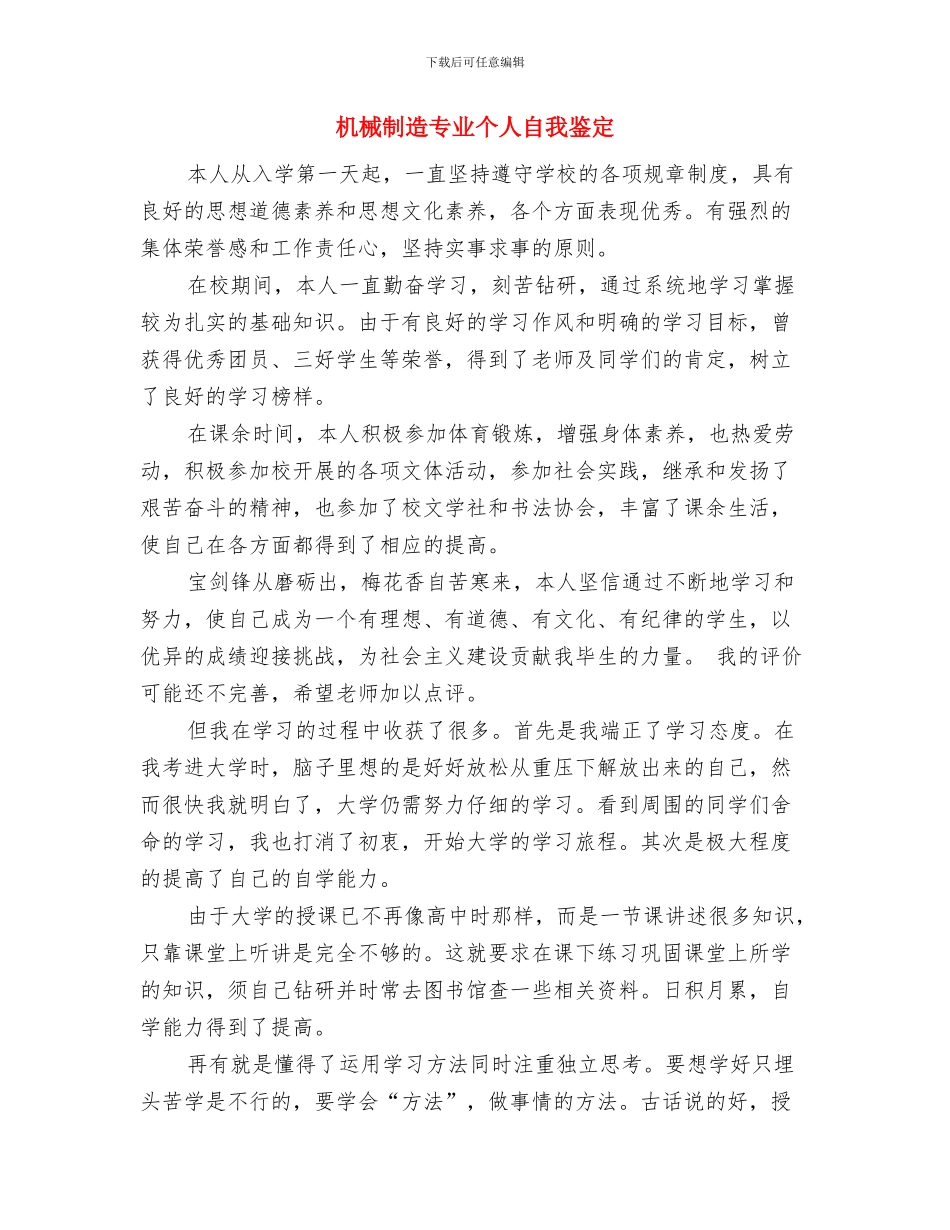 下载后可任意编辑

机械制造专业个人自我鉴定

本人从入学第一天起，一直坚持遵守学校的各项规章制度，具有良好的思想道德素养和思想文化素养，各个方面表现优秀。有强烈的集体荣誉感和工作责任心，坚持实事求事的原则。

在校期间，本人一直勤奋学习，刻苦钻研，通过系统地学习掌握较为扎实的基础知识。由于有良好的学习作风和明确的学习目标，曾获得优秀团员、三好学生等荣誉，得到了老师及同学们的肯定，树立了良好的学习榜样。

在课余时间，本人积极参加体育锻炼，增强身体素养，也热爱劳动，积极参加校开展的各项文体活动，参加社会实践，继承和发扬了艰苦奋斗的精神，也参加了校文学社和书法协会，丰富了课余生活，使自己在各方面都得到了相应的提高。

宝剑锋从磨砺出，梅花香自苦寒来，本人坚信通过不断地学习和努力，使自己成为一个有理想、有道德、有文化、有纪律的学生，以优异的成绩迎接挑战，为社会主义建设贡献我毕生的力量。 我的评价可能还不完善，希望老师加以点评。

但我在学习的过程中收获了很多。首先是我端正了学习态度。在我考进大学时，脑子里想的是好好放松从重压下解放出来的自己，然而很快我就明白了，大学仍需努力仔细的学习。看到周围的同学们舍命的学习，我也打消了初衷，开始大学的学习旅程。其次是极大程度的提高了自己的自学能力。

由于大学的授课已不再像高中时那样，而是一节课讲述很多知识，只靠课堂上听讲是完全不够的。这就要求在课下练习巩固课堂上所学的知识，须自己钻研并时常去图书馆查一些相关资料。日积月累，自学能力得到了提高。

再有就是懂得了运用学习方法同时注重独立思考。要想学好只埋头苦学是不行的，要学会“方法”，做事情的方法。古话说的好，授